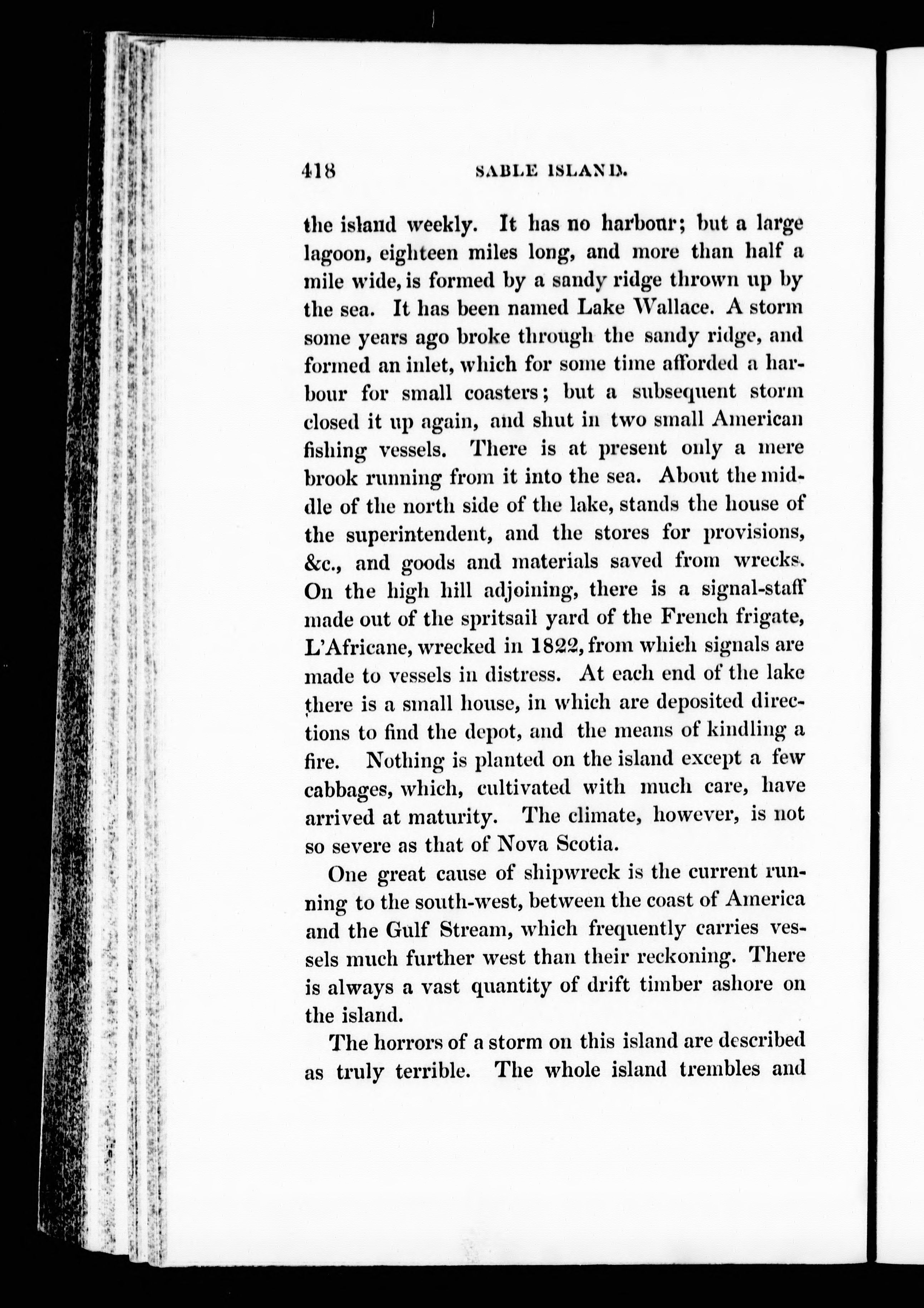 418 SABLE ISLAND.

the island weekly. It has no harbour; but a large lagoon, eighteen miles long, and more than half a mile wide, is formed by a sandy ridge thrown up by the sea. It has been named Lake Wallace. A storm some years ago broke through the sandy ridge, and formed an inlet, which for some time afforded a harbour for small coasters; but a subsequent storm closed it up again, and shut in two small American fishing vessels. There is at present only a mere brook running from it into the sea. About the middle of the north side of the lake, stands the house of the superintendent, and the stores for provisions, &c., and goods and materials saved from wrecks. On the high hill adjoining, there is a signal-staff made out of the spritsail yard of the French frigate, L'Africane, wrecked in 1822, from which signals are made to vessels in distress. At each end of the lake there is a small house, in which are deposited directions to find the depot, and the means of kindling a fire. Nothing is planted on the island except a few cabbages, which, cultivated with much care, have arrived at maturity. The climate, however, is not so severe as that of Nova Scotia.

One great cause of shipwreck is the current running to the south-west, between the coast of America and the Gulf Stream, which frequently carries vessels much further west than their reckoning. There is always a vast quantity of drift timber ashore on the island.

The horrors of a storm on this island are described as truly terrible. The whole island trembles and